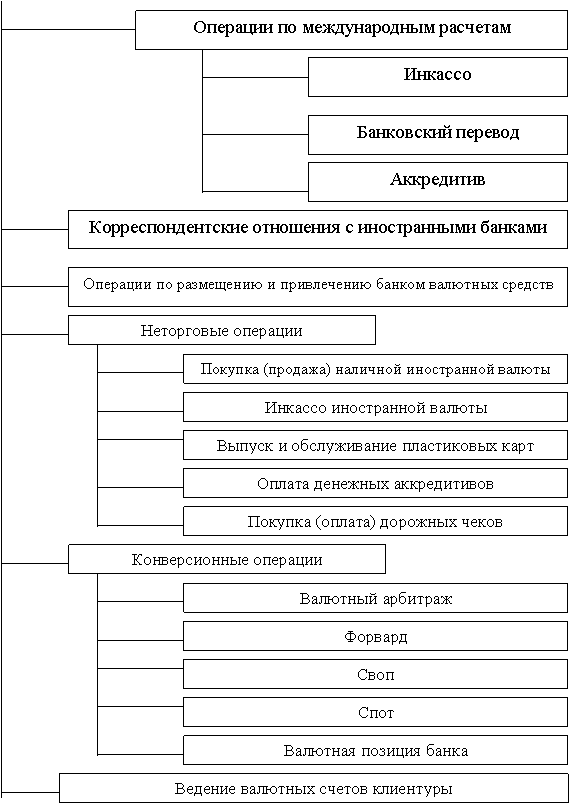 Операции по международным расчетам

Инкассо

Банковский перевод

Аккредитив

Корреспондентские отношения с иностранными банками

Операции по размещению и привлечению банком валютных средств

Неторговые операции

Покупка (продажа) наличной иностранной валюты

Инкассо иностранной валюты

Выпуск и обслуживание пластиковых карт

Оплата денежных аккредитивов

Покупка (оплата) дорожных чеков

Конверсионные операции

Валютный арбитраж

Форвард

Своп

Спот

Валютная позиция банка

Ведение валютных счетов клиентуры